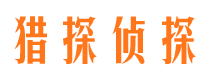 猎探侦探